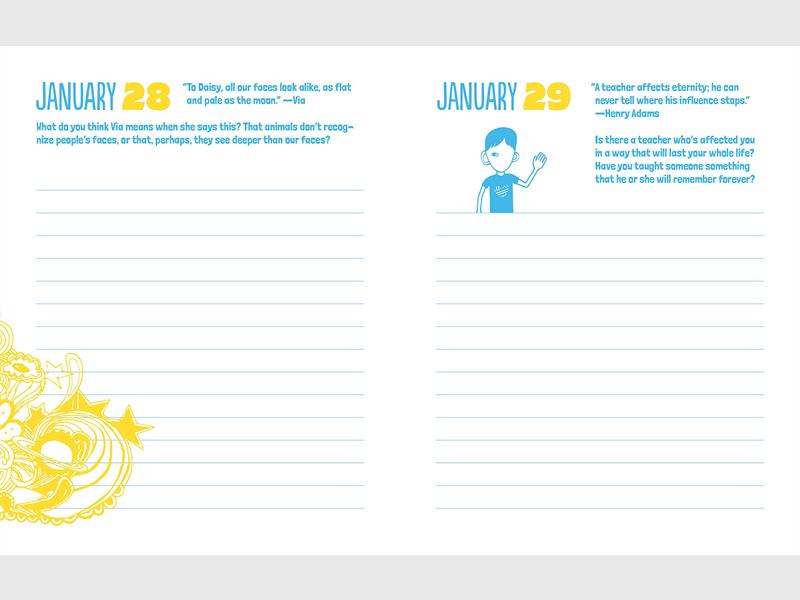 JANUARY 28

"To Daisy, all our faces look alike, as flat and pale as the moon." —Via

What do you think Via means when she says this? That animals don't recognize people's faces, or that, perhaps, they see deeper than our faces?

JANUARY 29

"A teacher affects eternity; he can never tell where his influence stops." —Henry Adams

Is there a teacher who's affected you in a way that will last your whole life? Have you taught someone something that he or she will remember forever?